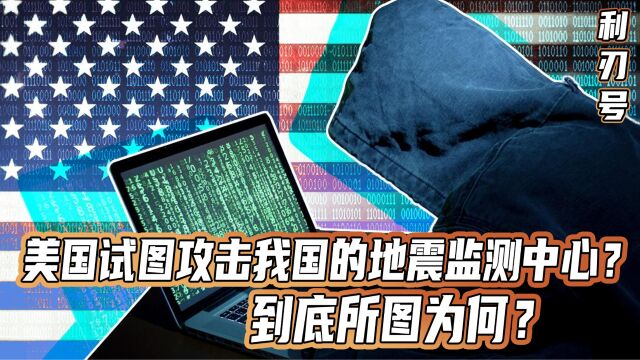 利刃号

美国试图攻击我国的地震监测中心？
到底所图为何？